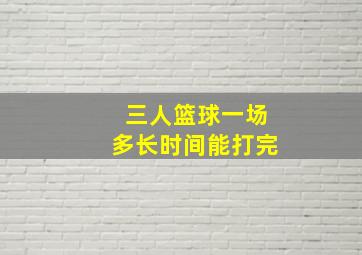 三人篮球一场
多长时间能打完